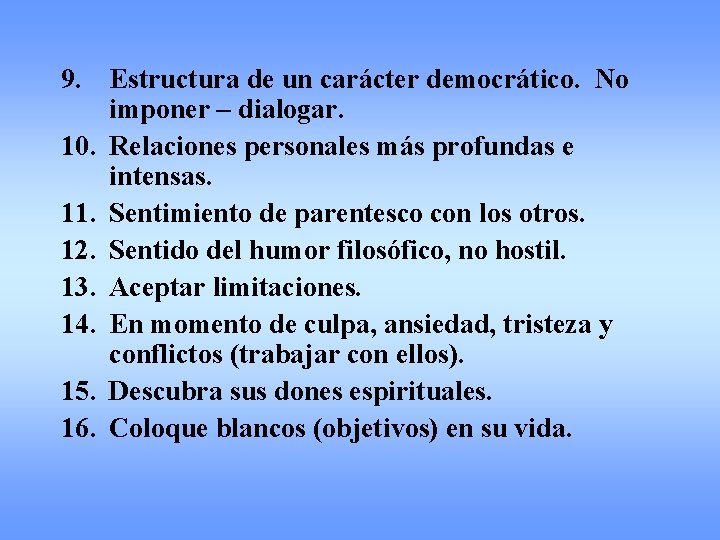 9. Estructura de un carácter democrático. No imponer – dialogar.

10. Relaciones personales más profundas e intensas.

11. Sentimiento de parentesco con los otros.

12. Sentido del humor filosófico, no hostil.

13. Aceptar limitaciones.

14. En momento de culpa, ansiedad, tristeza y conflictos (trabajar con ellos).

15. Descubra sus dones espirituales.

16. Coloque blancos (objetivos) en su vida.